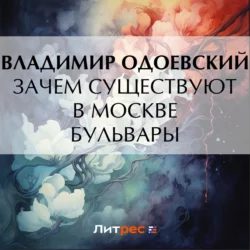 ВЛАДИМИР ОДОЕВСКИЙ
ЗАЧЕМ СУЩЕСТВУЮТ В МОСКВЕ БУЛЬВАРЫ

Литрес